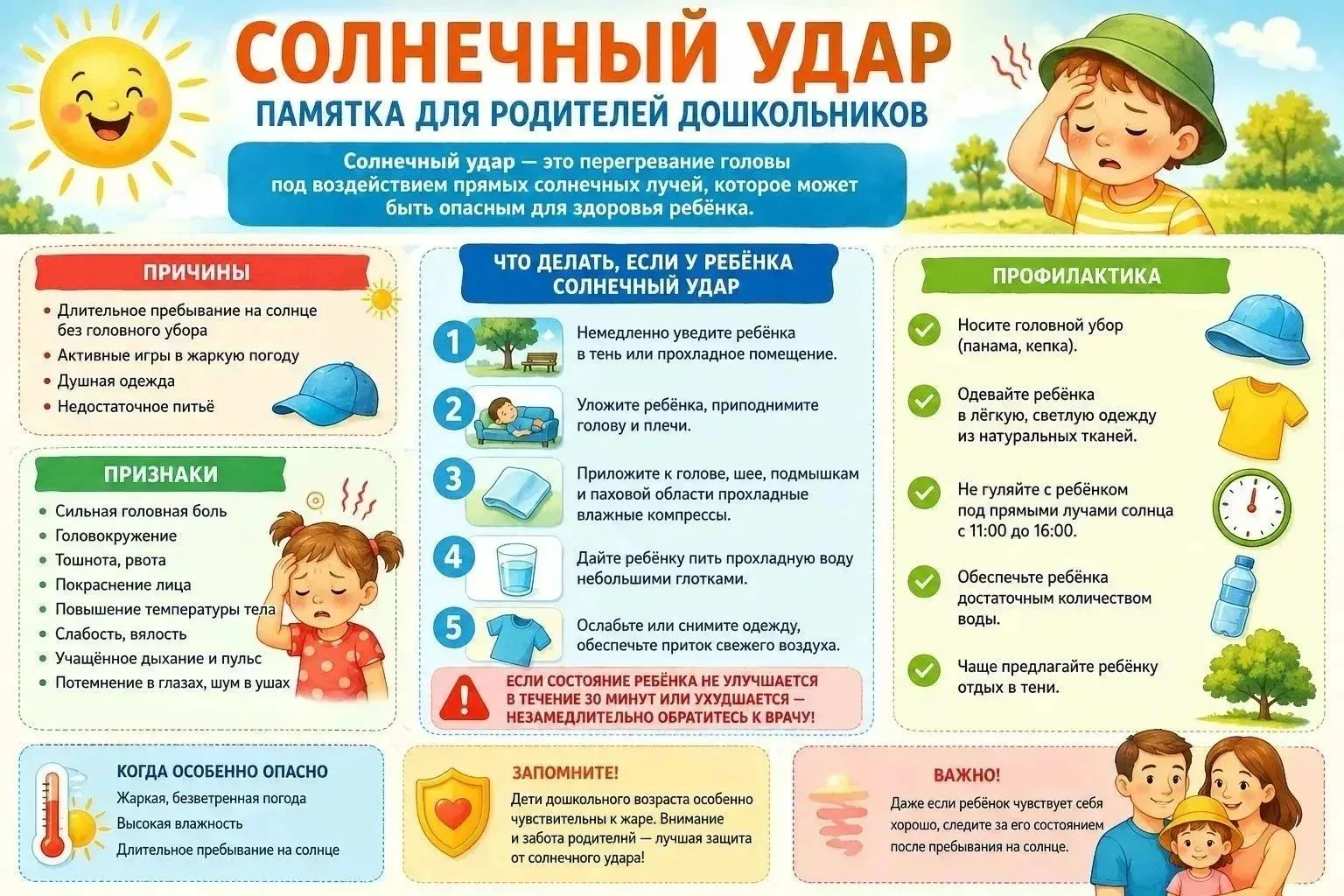 СОЛНЕЧНЫЙ УДАР
ПАМЯТКА ДЛЯ РОДИТЕЛЕЙ ДОШКОЛЬНИКОВ

Солнечный удар — это перегревание головы под воздействием прямых солнечных лучей, которое может быть опасным для здоровья ребёнка.

ПРИЧИНЫ
• Длительное пребывание на солнце без головного убора
• Активные игры в жаркую погоду
• Душная одежда
• Недостаточное питьё

ПРИЗНАКИ
• Сильная головная боль
• Головокружение
• Тошнота, рвота
• Покраснение лица
• Повышение температуры тела
• Слабость, вялость
• Учащённое дыхание и пульс
• Потемнение в глазах, шум в ушах

ЧТО ДЕЛАТЬ, ЕСЛИ У РЕБЁНКА СОЛНЕЧНЫЙ УДАР
1 Немедленно уведите ребёнка в тень или прохладное помещение.
2 Уложите ребёнка, приподнимите голову и плечи.
3 Приложите к голове, шее, подмышкам и паховой области прохладные влажные компрессы.
4 Дайте ребёнку пить прохладную воду небольшими глотками.
5 Ослабьте или снимите одежду, обеспечьте приток свежего воздуха.
ЕСЛИ СОСТОЯНИЕ РЕБЁНКА НЕ УЛУЧШАЕТСЯ В ТЕЧЕНИЕ 30 МИНУТ ИЛИ УХУДШАЕТСЯ — НЕЗАМЕДЛИТЕЛЬНО ОБРАТИТЕСЬ К ВРАЧУ!

ПРОФИЛАКТИКА
Носите головной убор (панама, кепка).
Одевайте ребёнка в лёгкую, светлую одежду из натуральных тканей.
Не гуляйте с ребёнком под прямыми лучами солнца с 11:00 до 16:00.
Обеспечьте ребёнка достаточным количеством воды.
Чаще предлагайте ребёнку отдых в тени.

КОГДА ОСОБЕННО ОПАСНО
Жаркая, безветренная погода
Высокая влажность
Длительное пребывание на солнце

ЗАПОМНИТЕ!
Дети дошкольного возраста особенно чувствительны к жаре. Внимание и забота родителнй — лучшая защита от солнечного удара!

ВАЖНО!
Даже если ребёнок чувствует себя хорошо, следите за его состоянием после пребывания на солнце.